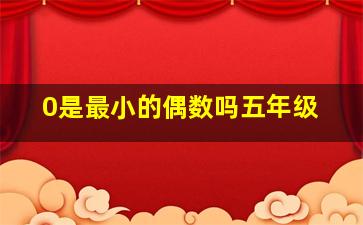 0是最小的偶数吗五年级